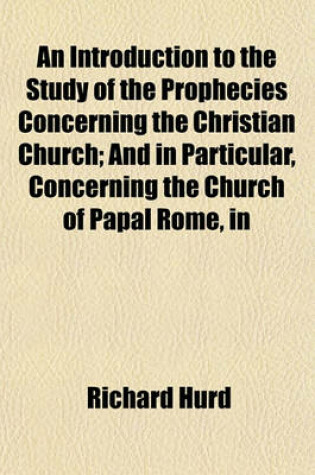 An Introduction to the Study of the Prophecies Concerning the Christian Church; And in Particular, Concerning the Church of Papal Rome, in

Richard Hurd